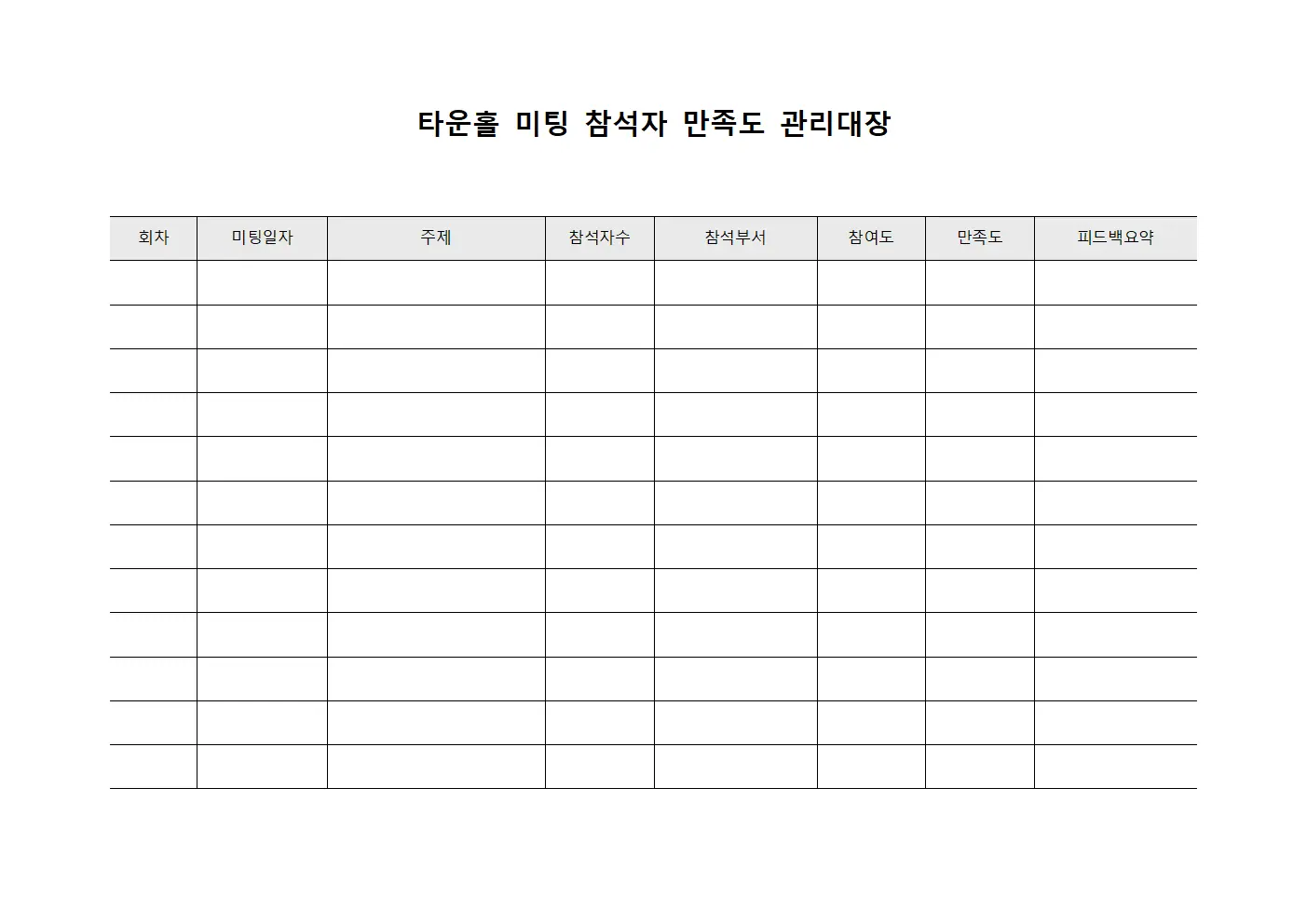 타운홀 미팅 참석자 만족도 관리대장

| 회차 | 미팅일자 | 주제 | 참석자수 | 참석부서 | 참여도 | 만족도 | 피드백요약 |
|---|---|---|---|---|---|---|---|
| | | | | | | | |
| | | | | | | | |
| | | | | | | | |
| | | | | | | | |
| | | | | | | | |
| | | | | | | | |
| | | | | | | | |
| | | | | | | | |
| | | | | | | | |
| | | | | | | | |
| | | | | | | | |
| | | | | | | | |